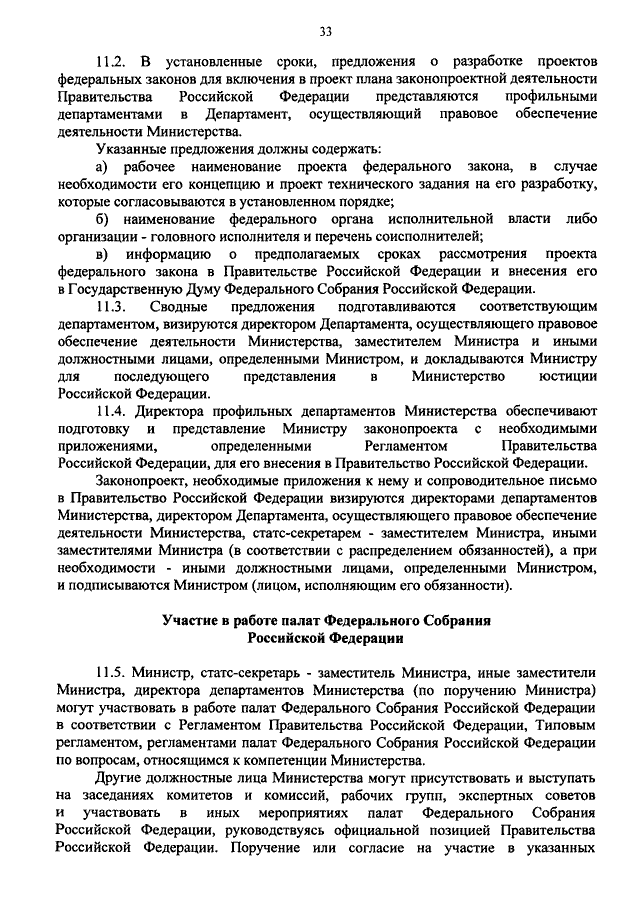 33

11.2. В установленные сроки, предложения о разработке проектов федеральных законов для включения в проект плана законопроектной деятельности Правительства Российской Федерации представляются профильными департаментами в Департамент, осуществляющий правовое обеспечение деятельности Министерства.

Указанные предложения должны содержать:

а) рабочее наименование проекта федерального закона, в случае необходимости его концепцию и проект технического задания на его разработку, которые согласовываются в установленном порядке;

б) наименование федерального органа исполнительной власти либо организации - головного исполнителя и перечень соисполнителей;

в) информацию о предполагаемых сроках рассмотрения проекта федерального закона в Правительстве Российской Федерации и внесения его в Государственную Думу Федерального Собрания Российской Федерации.

11.3. Сводные предложения подготавливаются соответствующим департаментом, визируются директором Департамента, осуществляющего правовое обеспечение деятельности Министерства, заместителем Министра и иными должностными лицами, определенными Министром, и докладываются Министру для последующего представления в Министерство юстиции Российской Федерации.

11.4. Директора профильных департаментов Министерства обеспечивают подготовку и представление Министру законопроекта с необходимыми приложениями, определенными Регламентом Правительства Российской Федерации, для его внесения в Правительство Российской Федерации.

Законопроект, необходимые приложения к нему и сопроводительное письмо в Правительство Российской Федерации визируются директорами департаментов Министерства, директором Департамента, осуществляющего правовое обеспечение деятельности Министерства, статс-секретарем - заместителем Министра, иными заместителями Министра (в соответствии с распределением обязанностей), а при необходимости - иными должностными лицами, определенными Министром, и подписываются Министром (лицом, исполняющим его обязанности).

Участие в работе палат Федерального Собрания Российской Федерации

11.5. Министр, статс-секретарь - заместитель Министра, иные заместители Министра, директора департаментов Министерства (по поручению Министра) могут участвовать в работе палат Федерального Собрания Российской Федерации в соответствии с Регламентом Правительства Российской Федерации, Типовым регламентом, регламентами палат Федерального Собрания Российской Федерации по вопросам, относящимся к компетенции Министерства.

Другие должностные лица Министерства могут присутствовать и выступать на заседаниях комитетов и комиссий, рабочих групп, экспертных советов и участвовать в иных мероприятиях палат Федерального Собрания Российской Федерации, руководствуясь официальной позицией Правительства Российской Федерации. Поручение или согласие на участие в указанных